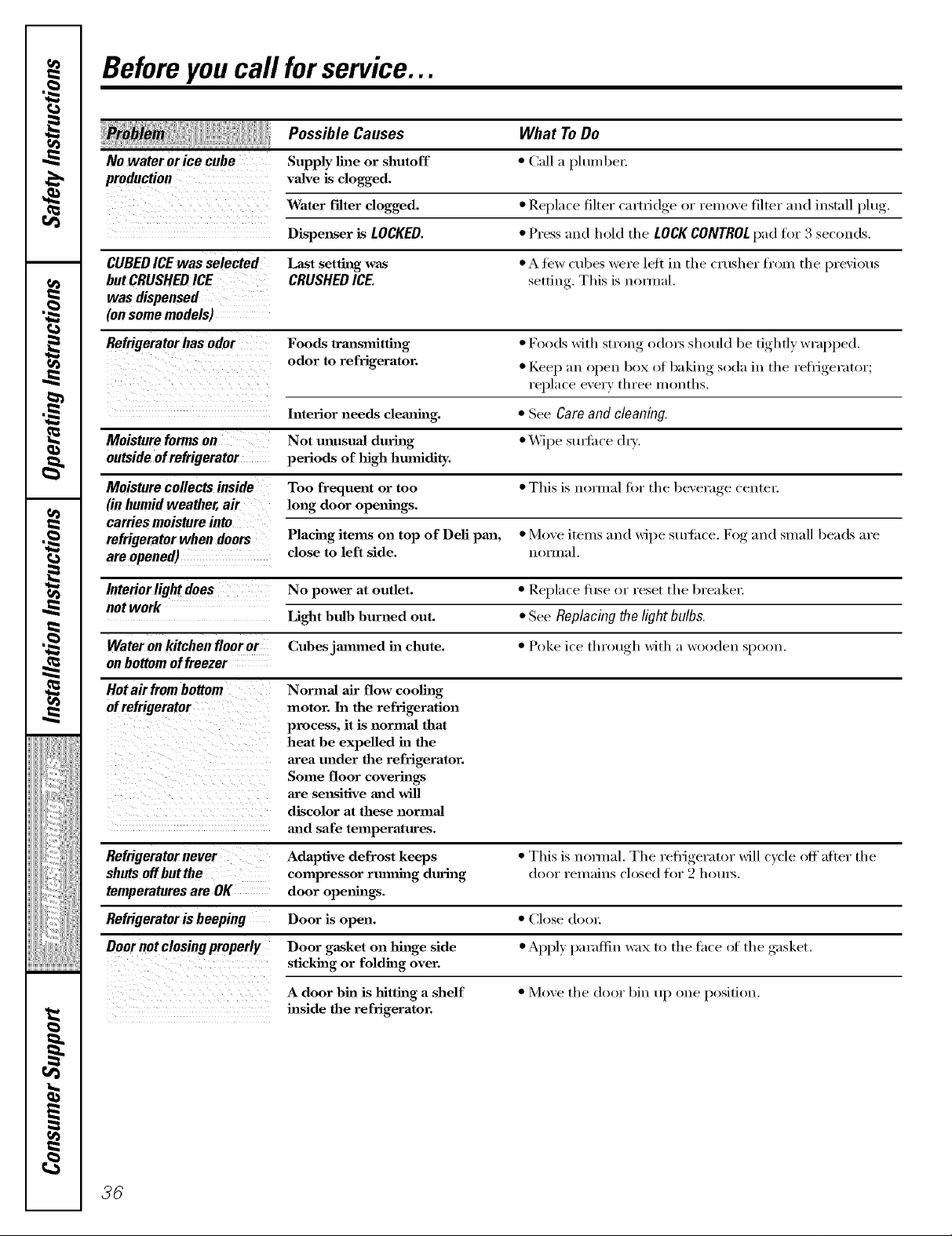 Safety Instructions

Operating Instructions

Installation Instructions

Troubleshooting Tips

Consumer Support

Before you call for service...

| Problem | Possible Causes | What To Do |
|---|---|---|
| No water or ice cube production | Supply line or shutoff valve is clogged. | • Call a plumber. |
| | Water filter clogged. | • Replace filter cartridge or remove filter and install plug. |
| | Dispenser is LOCKED. | • Press and hold the LOCK CONTROL pad for 3 seconds. |
| CUBED ICE was selected but CRUSHED ICE was dispensed (on some models) | Last setting was CRUSHED ICE. | • A few cubes were left in the crusher from the previous setting. This is normal. |
| Refrigerator has odor | Foods transmitting odor to refrigerator. | • Foods with strong odors should be tightly wrapped. • Keep an open box of baking soda in the refrigerator; replace every three months. |
| | Interior needs cleaning. | • See Care and cleaning. |
| Moisture forms on outside of refrigerator | Not unusual during periods of high humidity. | • Wipe surface dry. |
| Moisture collects inside (in humid weather, air carries moisture into refrigerator when doors are opened) | Too frequent or too long door openings. | • This is normal for the beverage center. |
| | Placing items on top of Deli pan, close to left side. | • Move items and wipe surface. Fog and small beads are normal. |
| Interior light does not work | No power at outlet. | • Replace fuse or reset the breaker. |
| | Light bulb burned out. | • See Replacing the light bulbs. |
| Water on kitchen floor or on bottom of freezer | Cubes jammed in chute. | • Poke ice through with a wooden spoon. |
| Hot air from bottom of refrigerator | Normal air flow cooling motor. In the refrigeration process, it is normal that heat be expelled in the area under the refrigerator. Some floor coverings are sensitive and will discolor at these normal and safe temperatures. | |
| Refrigerator never shuts off but the temperatures are OK | Adaptive defrost keeps compressor running during door openings. | • This is normal. The refrigerator will cycle off after the door remains closed for 2 hours. |
| Refrigerator is beeping | Door is open. | • Close door. |
| Door not closing properly | Door gasket on hinge side sticking or folding over. | • Apply paraffin wax to the face of the gasket. |
| | A door bin is hitting a shelf inside the refrigerator. | • Move the door bin up one position. |

36